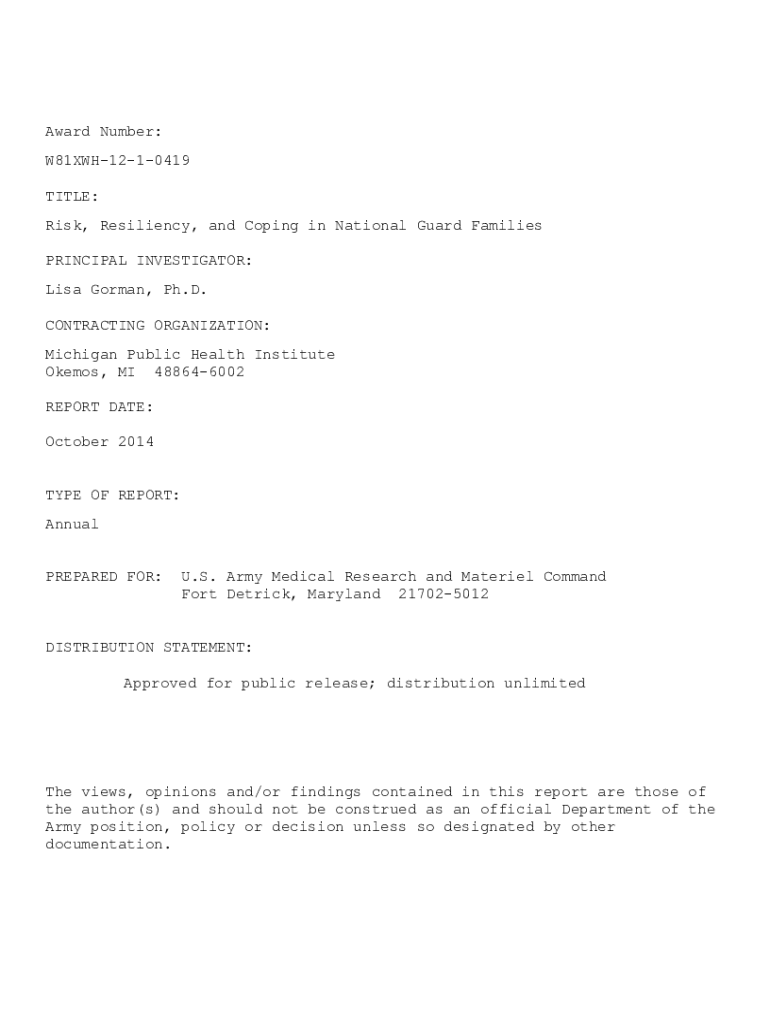 Award Number:

W81XWH-12-1-0419

TITLE:

Risk, Resiliency, and Coping in National Guard Families

PRINCIPAL INVESTIGATOR:

Lisa Gorman, Ph.D.

CONTRACTING ORGANIZATION:

Michigan Public Health Institute
Okemos, MI 48864-6002

REPORT DATE:

October 2014

TYPE OF REPORT:

Annual

PREPARED FOR: U.S. Army Medical Research and Materiel Command
Fort Detrick, Maryland 21702-5012

DISTRIBUTION STATEMENT:

Approved for public release; distribution unlimited

The views, opinions and/or findings contained in this report are those of the author(s) and should not be construed as an official Department of the Army position, policy or decision unless so designated by other documentation.